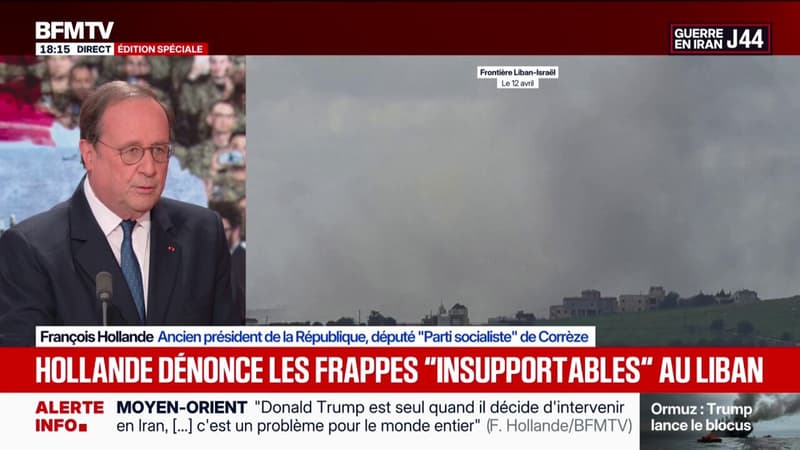 BFMTV
18:15 DIRECT ÉDITION SPÉCIALE

GUERRE EN IRAN J44

Frontière Liban-Israël
Le 12 avril

François Hollande Ancien président de la République, député "Parti socialiste" de Corrèze

HOLLANDE DÉNONCE LES FRAPPES "INSUPPORTABLES" AU LIBAN

ALERTE INFO

MOYEN-ORIENT "Donald Trump est seul quand il décide d'intervenir en Iran, [...] c'est un problème pour le monde entier" (F. Hollande/BFMTV)

Ormuz : Trump lance le blocus